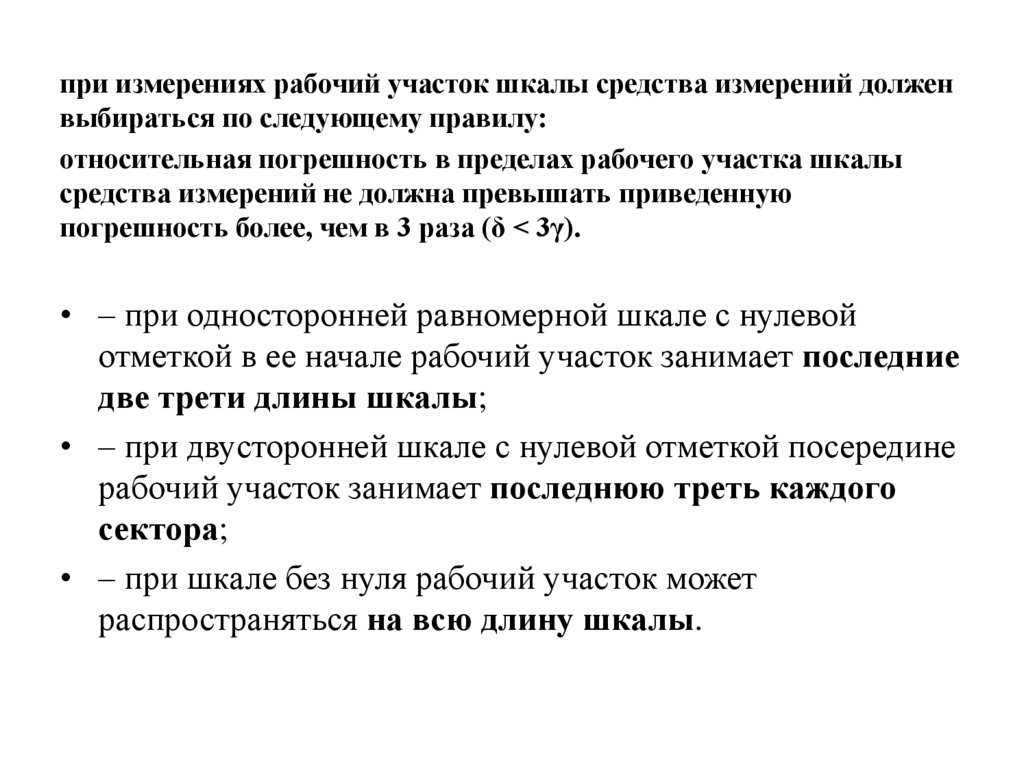 при измерениях рабочий участок шкалы средства измерений должен выбираться по следующему правилу:

относительная погрешность в пределах рабочего участка шкалы средства измерений не должна превышать приведенную погрешность более, чем в 3 раза ($\delta < 3\gamma$).

• – при односторонней равномерной шкале с нулевой отметкой в ее начале рабочий участок занимает последние две трети длины шкалы;

• – при двусторонней шкале с нулевой отметкой посередине рабочий участок занимает последнюю треть каждого сектора;

• – при шкале без нуля рабочий участок может распространяться на всю длину шкалы.